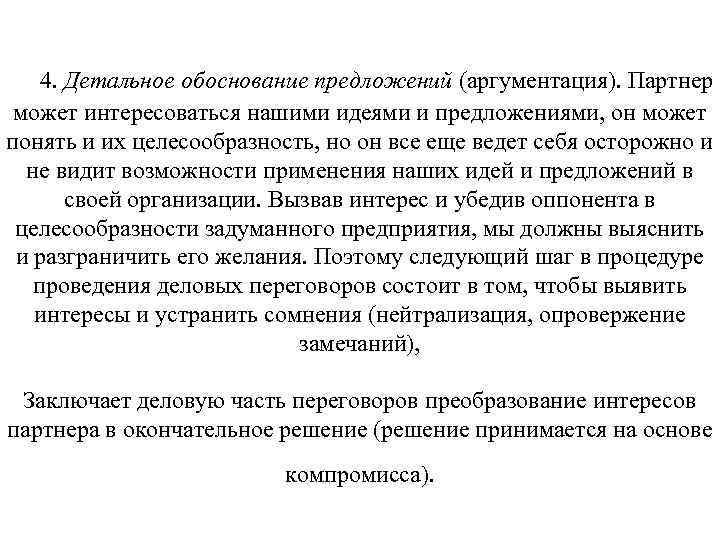 4. Детальное обоснование предложений (аргументация). Партнер может интересоваться нашими идеями и предложениями, он может понять и их целесообразность, но он все еще ведет себя осторожно и не видит возможности применения наших идей и предложений в своей организации. Вызвав интерес и убедив оппонента в целесообразности задуманного предприятия, мы должны выяснить и разграничить его желания. Поэтому следующий шаг в процедуре проведения деловых переговоров состоит в том, чтобы выявить интересы и устранить сомнения (нейтрализация, опровержение замечаний),

Заключает деловую часть переговоров преобразование интересов партнера в окончательное решение (решение принимается на основе компромисса).